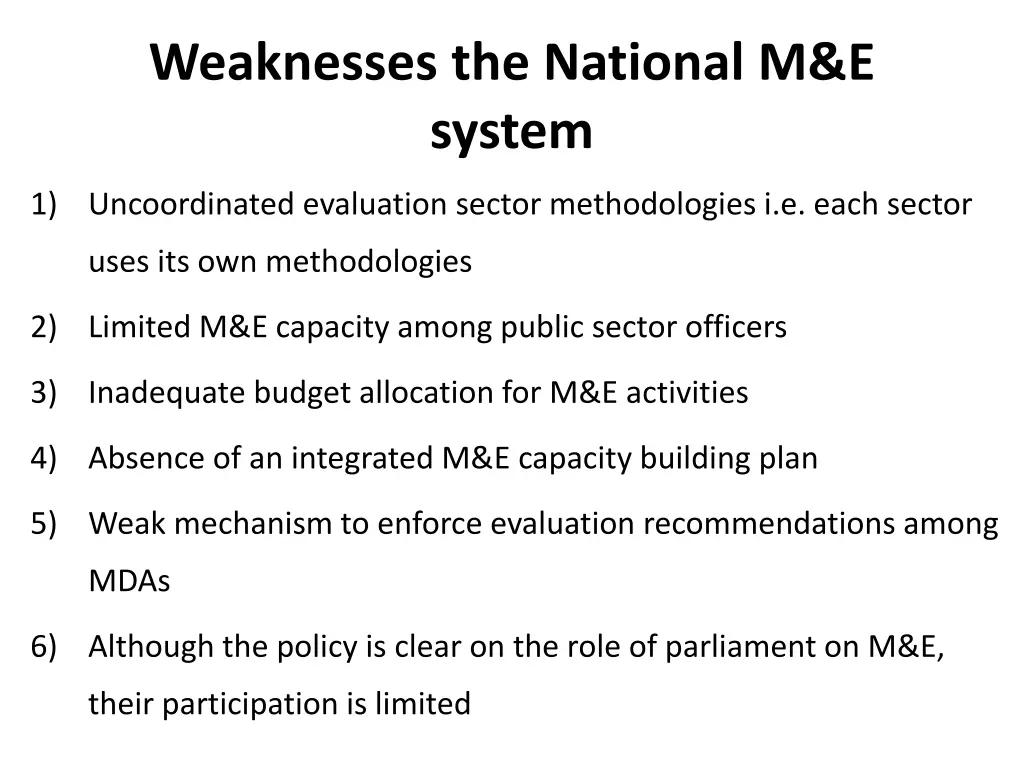 Weaknesses the National M&E system

1) Uncoordinated evaluation sector methodologies i.e. each sector uses its own methodologies

2) Limited M&E capacity among public sector officers

3) Inadequate budget allocation for M&E activities

4) Absence of an integrated M&E capacity building plan

5) Weak mechanism to enforce evaluation recommendations among MDAs

6) Although the policy is clear on the role of parliament on M&E, their participation is limited